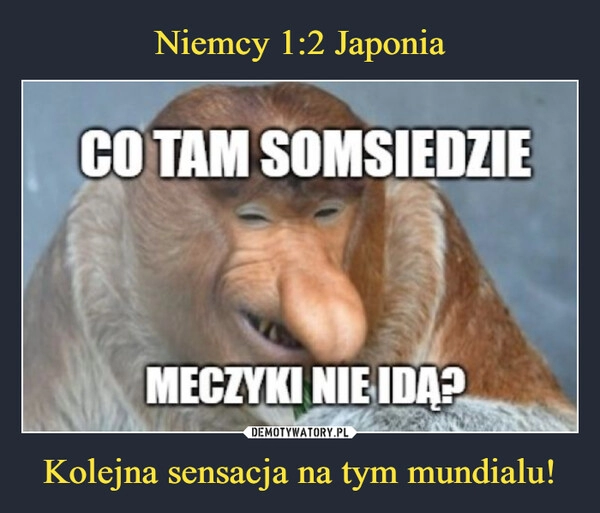 Niemcy 1:2 Japonia

CO TAM SOMSIEDZIE

MECZYKI NIE IDĄ?

DEMOTYWATORY.PL

Kolejna sensacja na tym mundialu!